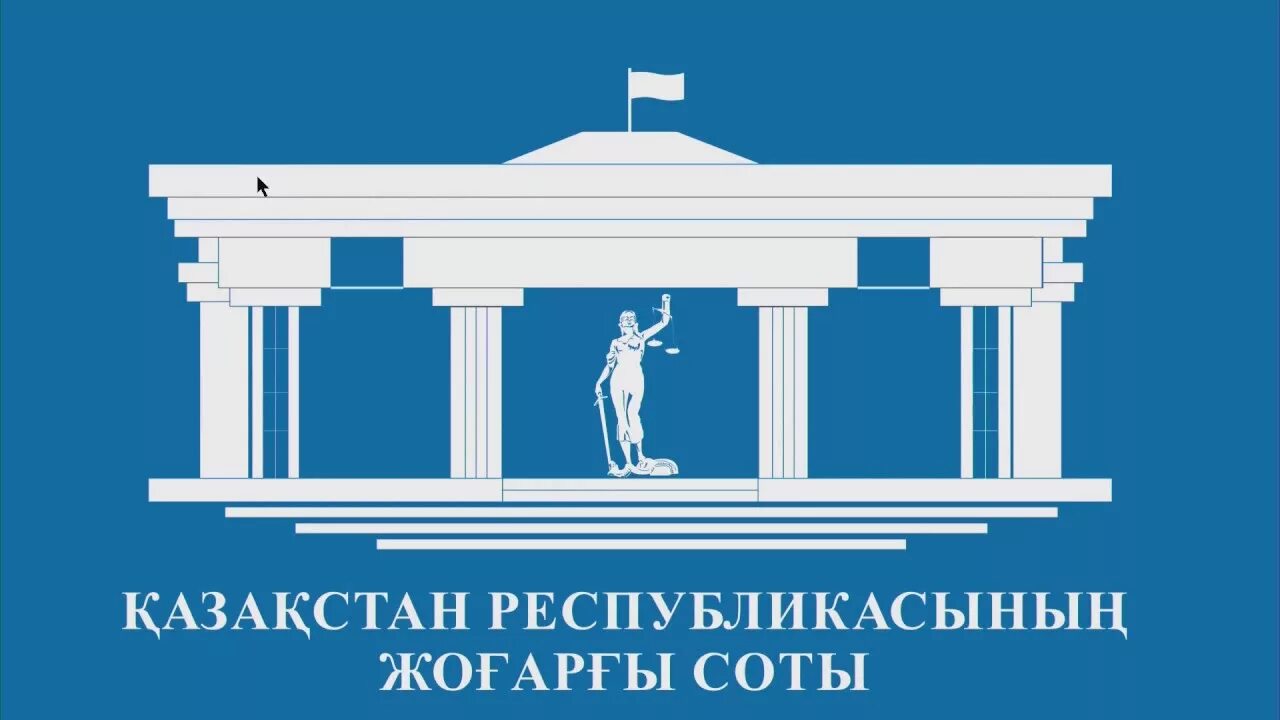 ҚАЗАҚСТАН РЕСПУБЛИКАСЫНЫҢ
ЖОҒАРҒЫ СОТЫ